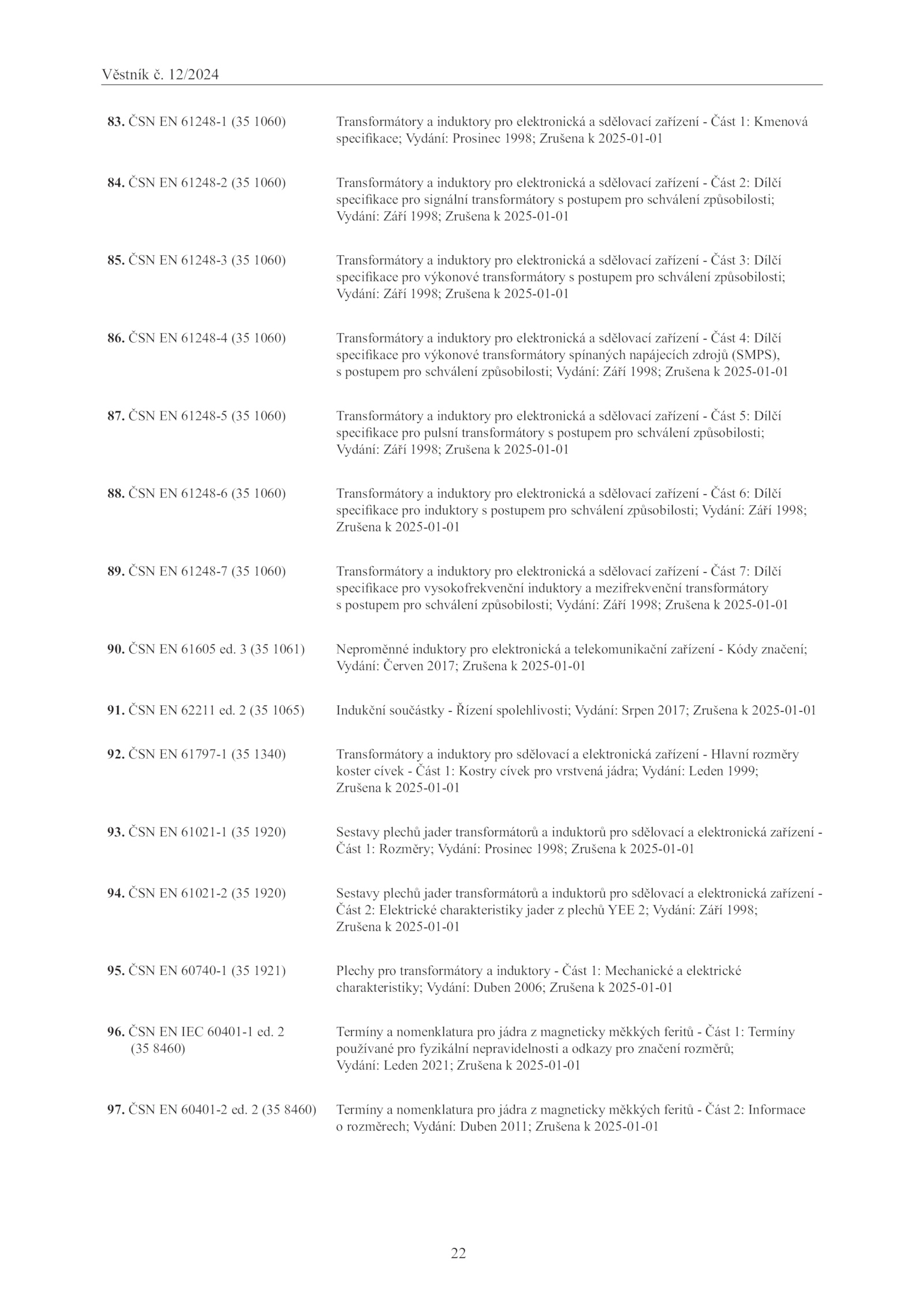 Věstník č. 12/2024

83. ČSN EN 61248-1 (35 1060) Transformátory a induktory pro elektronická a sdělovací zařízení - Část 1: Kmenová specifikace; Vydání: Prosinec 1998; Zrušena k 2025-01-01

84. ČSN EN 61248-2 (35 1060) Transformátory a induktory pro elektronická a sdělovací zařízení - Část 2: Dílčí specifikace pro signální transformátory s postupem pro schválení způsobilosti; Vydání: Září 1998; Zrušena k 2025-01-01

85. ČSN EN 61248-3 (35 1060) Transformátory a induktory pro elektronická a sdělovací zařízení - Část 3: Dílčí specifikace pro výkonové transformátory s postupem pro schválení způsobilosti; Vydání: Září 1998; Zrušena k 2025-01-01

86. ČSN EN 61248-4 (35 1060) Transformátory a induktory pro elektronická a sdělovací zařízení - Část 4: Dílčí specifikace pro výkonové transformátory spínaných napájecích zdrojů (SMPS), s postupem pro schválení způsobilosti; Vydání: Září 1998; Zrušena k 2025-01-01

87. ČSN EN 61248-5 (35 1060) Transformátory a induktory pro elektronická a sdělovací zařízení - Část 5: Dílčí specifikace pro pulsní transformátory s postupem pro schválení způsobilosti; Vydání: Září 1998; Zrušena k 2025-01-01

88. ČSN EN 61248-6 (35 1060) Transformátory a induktory pro elektronická a sdělovací zařízení - Část 6: Dílčí specifikace pro induktory s postupem pro schválení způsobilosti; Vydání: Září 1998; Zrušena k 2025-01-01

89. ČSN EN 61248-7 (35 1060) Transformátory a induktory pro elektronická a sdělovací zařízení - Část 7: Dílčí specifikace pro vysokofrekvenční induktory a mezifrekvenční transformátory s postupem pro schválení způsobilosti; Vydání: Září 1998; Zrušena k 2025-01-01

90. ČSN EN 61605 ed. 3 (35 1061) Neproměnné induktory pro elektronická a telekomunikační zařízení - Kódy značení; Vydání: Červen 2017; Zrušena k 2025-01-01

91. ČSN EN 62211 ed. 2 (35 1065) Indukční součástky - Řízení spolehlivosti; Vydání: Srpen 2017; Zrušena k 2025-01-01

92. ČSN EN 61797-1 (35 1340) Transformátory a induktory pro sdělovací a elektronická zařízení - Hlavní rozměry koster cívek - Část 1: Kostry cívek pro vrstvená jádra; Vydání: Leden 1999; Zrušena k 2025-01-01

93. ČSN EN 61021-1 (35 1920) Sestavy plechů jader transformátorů a induktorů pro sdělovací a elektronická zařízení - Část 1: Rozměry; Vydání: Prosinec 1998; Zrušena k 2025-01-01

94. ČSN EN 61021-2 (35 1920) Sestavy plechů jader transformátorů a induktorů pro sdělovací a elektronická zařízení - Část 2: Elektrické charakteristiky jader z plechů YEE 2; Vydání: Září 1998; Zrušena k 2025-01-01

95. ČSN EN 60740-1 (35 1921) Plechy pro transformátory a induktory - Část 1: Mechanické a elektrické charakteristiky; Vydání: Duben 2006; Zrušena k 2025-01-01

96. ČSN EN IEC 60401-1 ed. 2 (35 8460) Termíny a nomenklatura pro jádra z magneticky měkkých feritů - Část 1: Termíny používané pro fyzikální nepravidelnosti a odkazy pro značení rozměrů; Vydání: Leden 2021; Zrušena k 2025-01-01

97. ČSN EN 60401-2 ed. 2 (35 8460) Termíny a nomenklatura pro jádra z magneticky měkkých feritů - Část 2: Informace o rozměrech; Vydání: Duben 2011; Zrušena k 2025-01-01

22